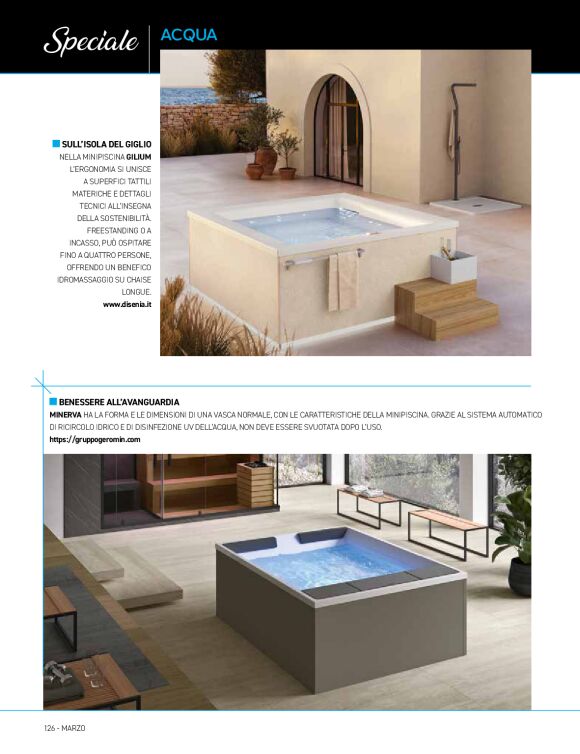 Speciale ACQUA

SULL'ISOLA DEL GIGLIO
NELLA MINIPISCINA GILIUM L'ERGONOMIA SI UNISCE A SUPERFICI TATTILI MATERICHE E DETTAGLI TECNICI ALL'INSEGNA DELLA SOSTENIBILITÀ. FREESTANDING O A INCASSO, PUÒ OSPITARE FINO A QUATTRO PERSONE, OFFRENDO UN BENEFICO IDROMASSAGGIO SU CHAISE LONGUE.
www.disenia.it

BENESSERE ALL'AVANGUARDIA
MINERVA HA LA FORMA E LE DIMENSIONI DI UNA VASCA NORMALE, CON LE CARATTERISTICHE DELLA MINIPISCINA. GRAZIE AL SISTEMA AUTOMATICO DI RICIRCOLO IDRICO E DI DISINFEZIONE UV DELL'ACQUA, NON DEVE ESSERE SVUOTATA DOPO L'USO.
https://gruppogeromin.com

126 - MARZO